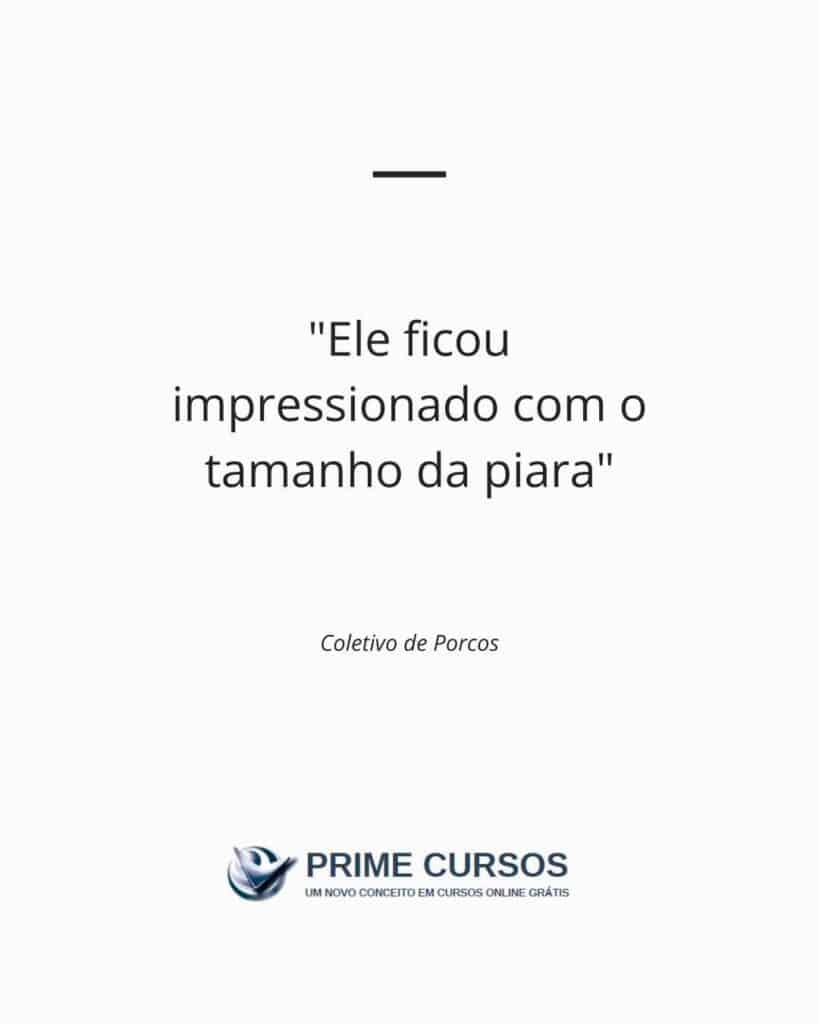 "Ele ficou impressionado com o tamanho da piara"

Coletivo de Porcos

PRIME CURSOS
UM NOVO CONCEITO EM CURSOS ONLINE GRÁTIS